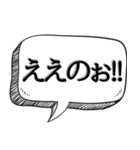 ええのお!!